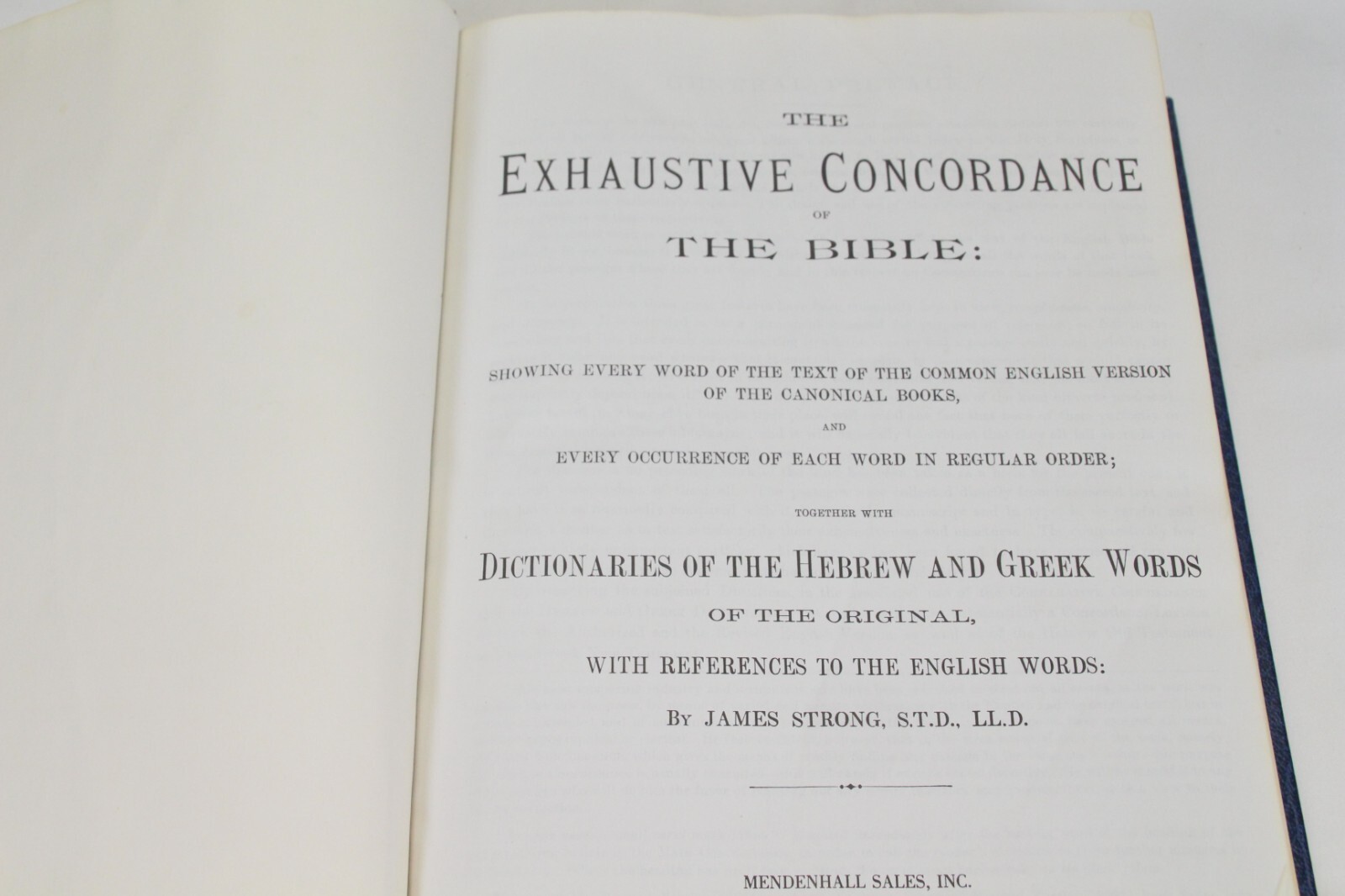 THE

EXHAUSTIVE CONCORDANCE

OF

THE BIBLE:

SHOWING EVERY WORD OF THE TEXT OF THE COMMON ENGLISH VERSION OF THE CANONICAL BOOKS,

AND

EVERY OCCURRENCE OF EACH WORD IN REGULAR ORDER;

TOGETHER WITH

DICTIONARIES OF THE HEBREW AND GREEK WORDS

OF THE ORIGINAL,

WITH REFERENCES TO THE ENGLISH WORDS:

BY JAMES STRONG, S.T.D., LL.D.

MENDENHALL SALES, INC.